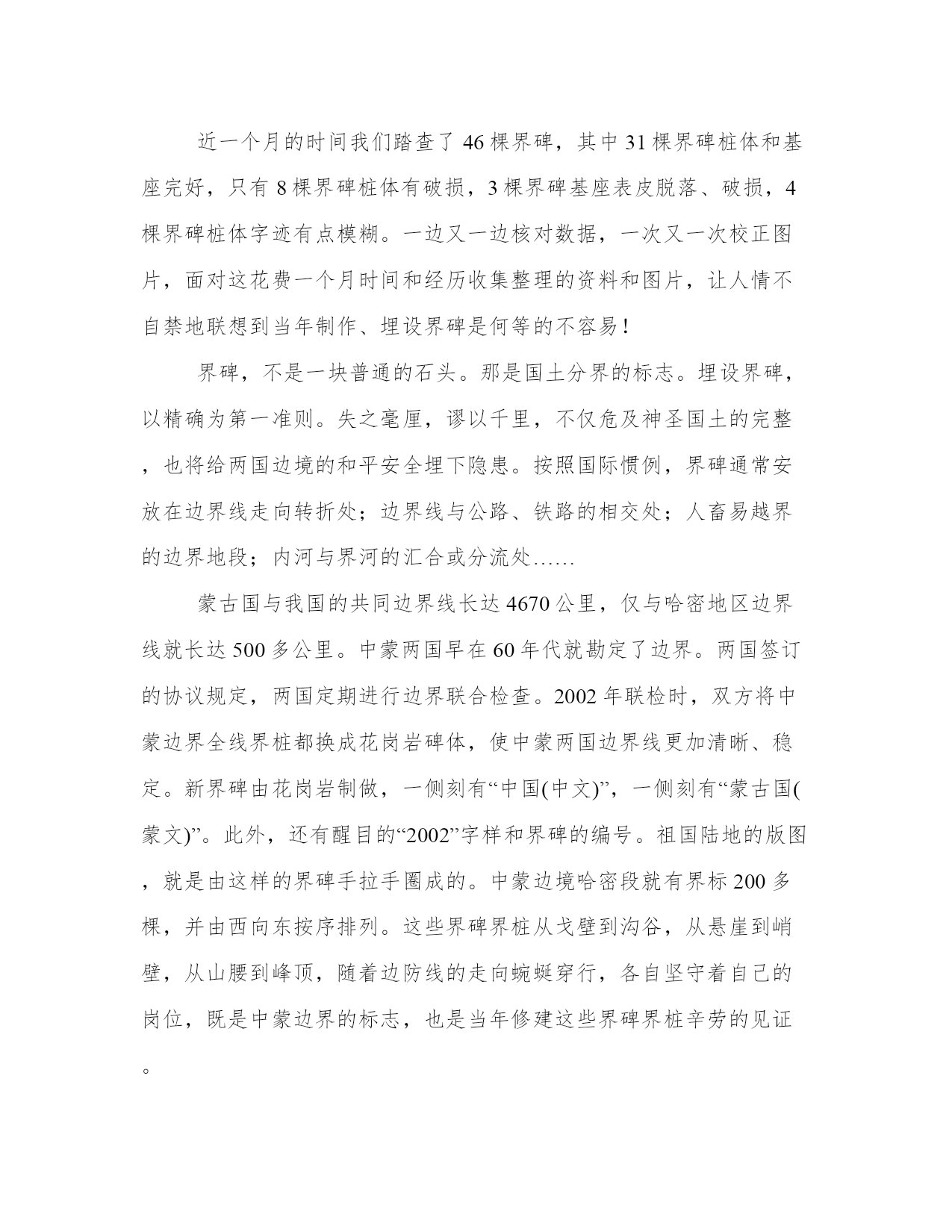 近一个月的时间我们踏查了46棵界碑，其中31棵界碑桩体和基座完好，只有8棵界碑桩体有破损，3棵界碑基座表皮脱落、破损，4棵界碑桩体字迹有点模糊。一边又一边核对数据，一次又一次校正图片，面对这花费一个月时间和经历收集整理的资料和图片，让人情不自禁地联想到当年制作、埋设界碑是何等的不容易!

界碑，不是一块普通的石头。那是国土分界的标志。埋设界碑，以精确为第一准则。失之毫厘，谬以千里，不仅危及神圣国土的完整，也将给两国边境的和平安全埋下隐患。按照国际惯例，界碑通常安放在边界线走向转折处；边界线与公路、铁路的相交处；人畜易越界的边界地段；内河与界河的汇合或分流处……

蒙古国与我国的共同边界线长达4670公里，仅与哈密地区边界线就长达500多公里。中蒙两国早在60年代就勘定了边界。两国签订的协议规定，两国定期进行边界联合检查。2002年联检时，双方将中蒙边界全线界桩都换成花岗岩碑体，使中蒙两国边界线更加清晰、稳定。新界碑由花岗岩制做，一侧刻有“中国(中文)”，一侧刻有“蒙古国(蒙文)”。此外，还有醒目的“2002”字样和界碑的编号。祖国陆地的版图，就是由这样的界碑手拉手圈成的。中蒙边境哈密段就有界标200多棵，并由西向东按序排列。这些界碑界桩从戈壁到沟谷，从悬崖到峭壁，从山腰到峰顶，随着边防线的走向蜿蜒穿行，各自坚守着自己的岗位，既是中蒙边界的标志，也是当年修建这些界碑界桩辛劳的见证。